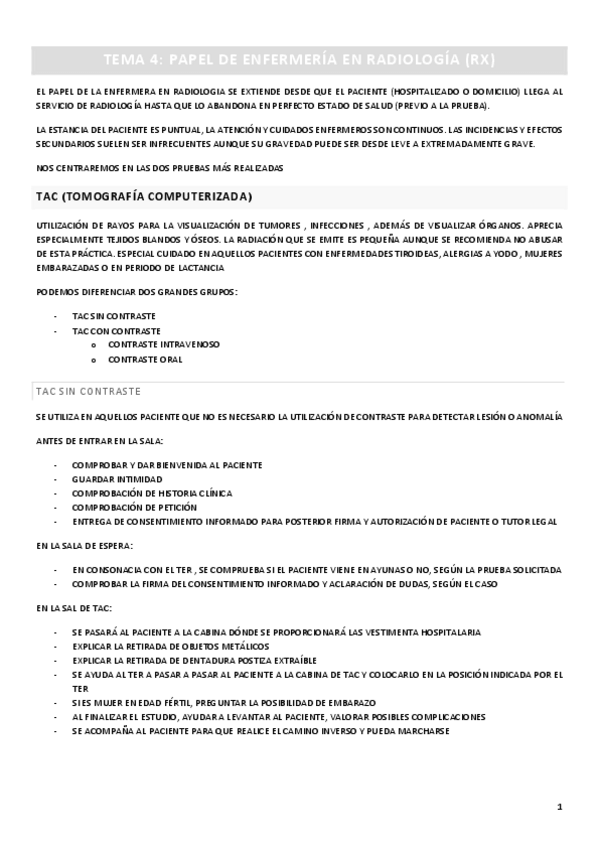 TEMA 4: PAPEL DE ENFERMERÍA EN RADIOLOGÍA (RX)

EL PAPEL DE LA ENFERMERA EN RADIOLOGIA SE EXTIENDE DESDE QUE EL PACIENTE (HOSPITALIZADO O DOMICILIO) LLEGA AL SERVICIO DE RADIOLOGÍA HASTA QUE LO ABANDONA EN PERFECTO ESTADO DE SALUD (PREVIO A LA PRUEBA).

LA ESTANCIA DEL PACIENTE ES PUNTUAL, LA ATENCIÓN Y CUIDADOS ENFERMEROS SON CONTINUOS. LAS INCIDENCIAS Y EFECTOS SECUNDARIOS SUELEN SER INFRECUENTES AUNQUE SU GRAVEDAD PUEDE SER DESDE LEVE A EXTREMADAMENTE GRAVE.

NOS CENTRAREMOS EN LAS DOS PRUEBAS MÁS REALIZADAS

TAC (TOMOGRAFÍA COMPUTERIZADA)

UTILIZACIÓN DE RAYOS PARA LA VISUALIZACIÓN DE TUMORES , INFECCIONES , ADEMÁS DE VISUALIZAR ÓRGANOS. APRECIA ESPECIALMENTE TEJIDOS BLANDOS Y ÓSEOS. LA RADIACIÓN QUE SE EMITE ES PEQUEÑA AUNQUE SE RECOMIENDA NO ABUSAR DE ESTA PRÁCTICA. ESPECIAL CUIDADO EN AQUELLOS PACIENTES CON ENFERMEDADES TIROIDEAS, ALERGIAS A YODO , MUJERES EMBARAZADAS O EN PERIODO DE LACTANCIA

PODEMOS DIFERENCIAR DOS GRANDES GRUPOS:

- TAC SIN CONTRASTE
- TAC CON CONTRASTE
  o CONTRASTE INTRAVENOSO
  o CONTRASTE ORAL

TAC SIN CONTRASTE

SE UTILIZA EN AQUELLOS PACIENTE QUE NO ES NECESARIO LA UTILIZACIÓN DE CONTRASTE PARA DETECTAR LESIÓN O ANOMALÍA

ANTES DE ENTRAR EN LA SALA:

- COMPROBAR Y DAR BIENVENIDA AL PACIENTE
- GUARDAR INTIMIDAD
- COMPROBACIÓN DE HISTORIA CLÍNICA
- COMPROBACIÓN DE PETICIÓN
- ENTREGA DE CONSENTIMIENTO INFORMADO PARA POSTERIOR FIRMA Y AUTORIZACIÓN DE PACIENTE O TUTOR LEGAL

EN LA SALA DE ESPERA:

- EN CONSONACIA CON EL TER , SE COMPRUEBA SI EL PACIENTE VIENE EN AYUNAS O NO, SEGÚN LA PRUEBA SOLICITADA
- COMPROBAR LA FIRMA DEL CONSENTIMIENTO INFORMADO Y ACLARACIÓN DE DUDAS, SEGÚN EL CASO

EN LA SAL DE TAC:

- SE PASARÁ AL PACIENTE A LA CABINA DÓNDE SE PROPORCIONARÁ LAS VESTIMENTA HOSPITALARIA
- EXPLICAR LA RETIRADA DE OBJETOS METÁLICOS
- EXPLICAR LA RETIRADA DE DENTADURA POSTIZA EXTRAÍBLE
- SE AYUDA AL TER A PASAR A PASAR AL PACIENTE A LA CABINA DE TAC Y COLOCARLO EN LA POSICIÓN INDICADA POR EL TER
- SI ES MUJER EN EDAD FÉRTIL, PREGUNTAR LA POSIBILIDAD DE EMBARAZO
- AL FINALIZAR EL ESTUDIO, AYUDAR A LEVANTAR AL PACIENTE, VALORAR POSIBLES COMPLICACIONES
- SE ACOMPAÑA AL PACIENTE PARA QUE REALICE EL CAMINO INVERSO Y PUEDA MARCHARSE

1